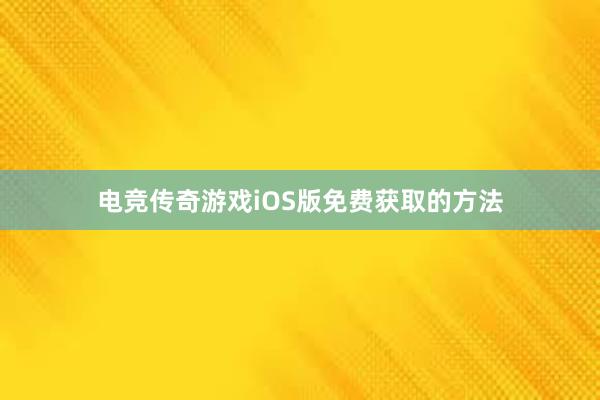 电竞传奇游戏iOS版免费获取的方法